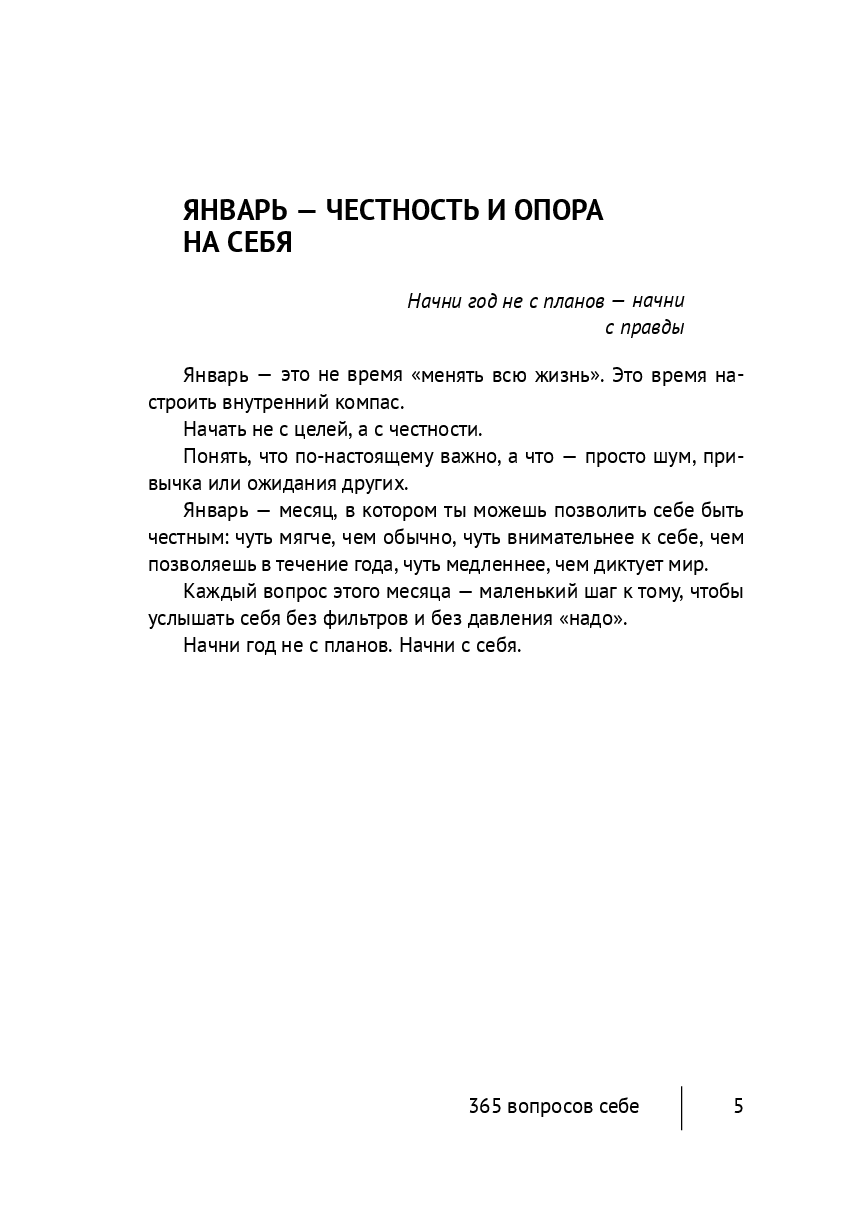 ЯНВАРЬ — ЧЕСТНОСТЬ И ОПОРА НА СЕБЯ

Начни год не с планов — начни с правды

Январь — это не время «менять всю жизнь». Это время настроить внутренний компас.

Начать не с целей, а с честности.

Понять, что по-настоящему важно, а что — просто шум, привычка или ожидания других.

Январь — месяц, в котором ты можешь позволить себе быть честным: чуть мягче, чем обычно, чуть внимательнее к себе, чем позволяешь в течение года, чуть медленнее, чем диктует мир.

Каждый вопрос этого месяца — маленький шаг к тому, чтобы услышать себя без фильтров и без давления «надо».

Начни год не с планов. Начни с себя.

365 вопросов себе 5